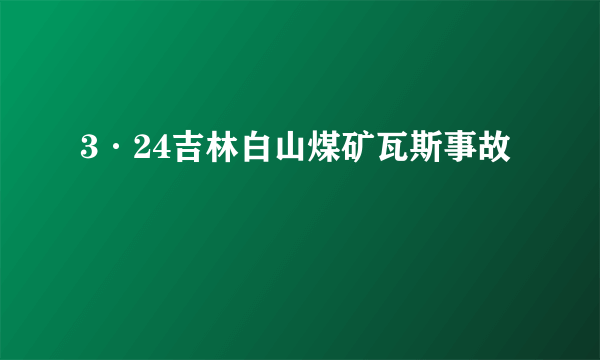 3·24吉林白山煤矿瓦斯事故